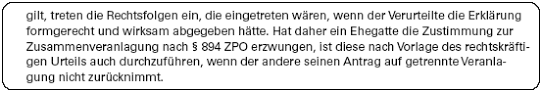 gilt, treten die Rechtsfolgen ein, die eingetreten wären, wenn der Verurteilte die Erklärung formgerecht und wirksam abgegeben hätte. Hat daher ein Ehegatte die Zustimmung zur Zusammenveranlagung nach § 894 ZPO erzwungen, ist diese nach Vorlage des rechtskräftigen Urteils auch durchzuführen, wenn der andere seinen Antrag auf getrennte Veranlagung nicht zurücknimmt.